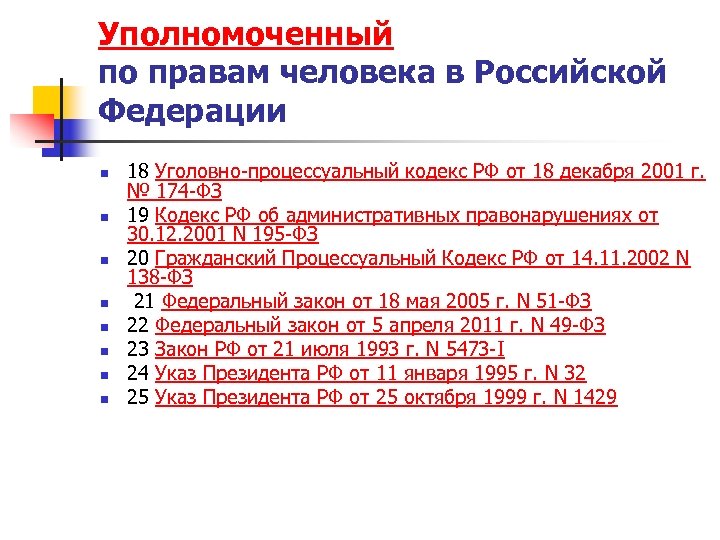 Уполномоченный
по правам человека в Российской Федерации

- 18 Уголовно-процессуальный кодекс РФ от 18 декабря 2001 г. № 174-ФЗ
- 19 Кодекс РФ об административных правонарушениях от 30.12.2001 N 195-ФЗ
- 20 Гражданский Процессуальный Кодекс РФ от 14.11.2002 N 138-ФЗ
- 21 Федеральный закон от 18 мая 2005 г. N 51-ФЗ
- 22 Федеральный закон от 5 апреля 2011 г. N 49-ФЗ
- 23 Закон РФ от 21 июля 1993 г. N 5473-I
- 24 Указ Президента РФ от 11 января 1995 г. N 32
- 25 Указ Президента РФ от 25 октября 1999 г. N 1429